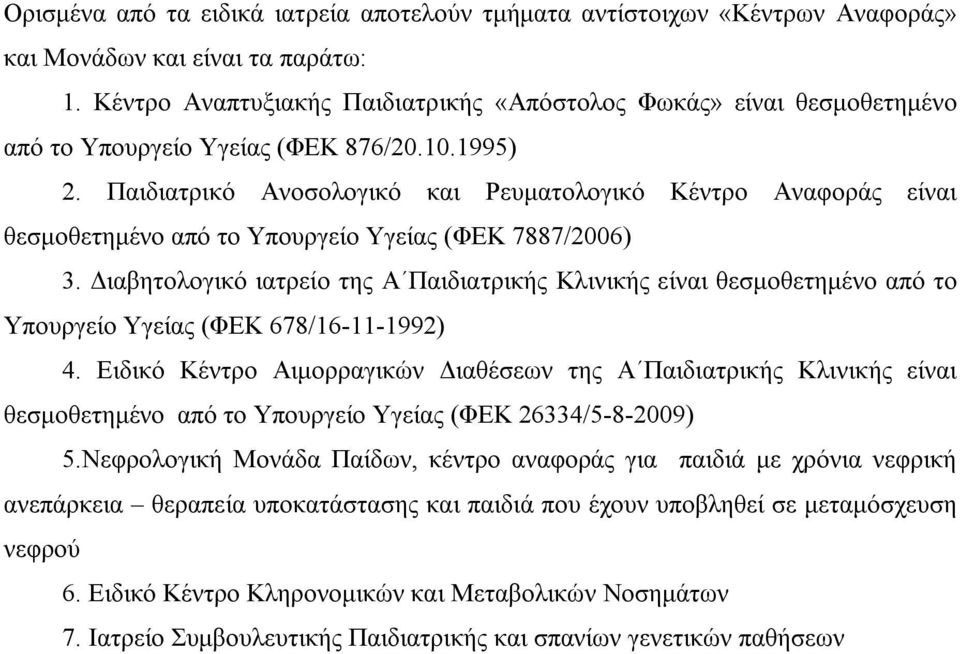 Ορισμένα από τα ειδικά ιατρεία αποτελούν τμήματα αντίστοιχων «Κέντρων Αναφοράς» και Μονάδων και είναι τα παράτω:

1. Κέντρο Αναπτυξιακής Παιδιατρικής «Απόστολος Φωκάς» είναι θεσμοθετημένο από το Υπουργείο Υγείας (ΦΕΚ 876/20.10.1995)

2. Παιδιατρικό Ανοσολογικό και Ρευματολογικό Κέντρο Αναφοράς είναι θεσμοθετημένο από το Υπουργείο Υγείας (ΦΕΚ 7887/2006)

3. Διαβητολογικό ιατρείο της Α΄Παιδιατρικής Κλινικής είναι θεσμοθετημένο από το Υπουργείο Υγείας (ΦΕΚ 678/16-11-1992)

4. Ειδικό Κέντρο Αιμορραγικών Διαθέσεων της Α΄Παιδιατρικής Κλινικής είναι θεσμοθετημένο από το Υπουργείο Υγείας (ΦΕΚ 26334/5-8-2009)

5.Νεφρολογική Μονάδα Παίδων, κέντρο αναφοράς για παιδιά με χρόνια νεφρική ανεπάρκεια – θεραπεία υποκατάστασης και παιδιά που έχουν υποβληθεί σε μεταμόσχευση νεφρού

6. Ειδικό Κέντρο Κληρονομικών και Μεταβολικών Νοσημάτων

7. Ιατρείο Συμβουλευτικής Παιδιατρικής και σπανίων γενετικών παθήσεων